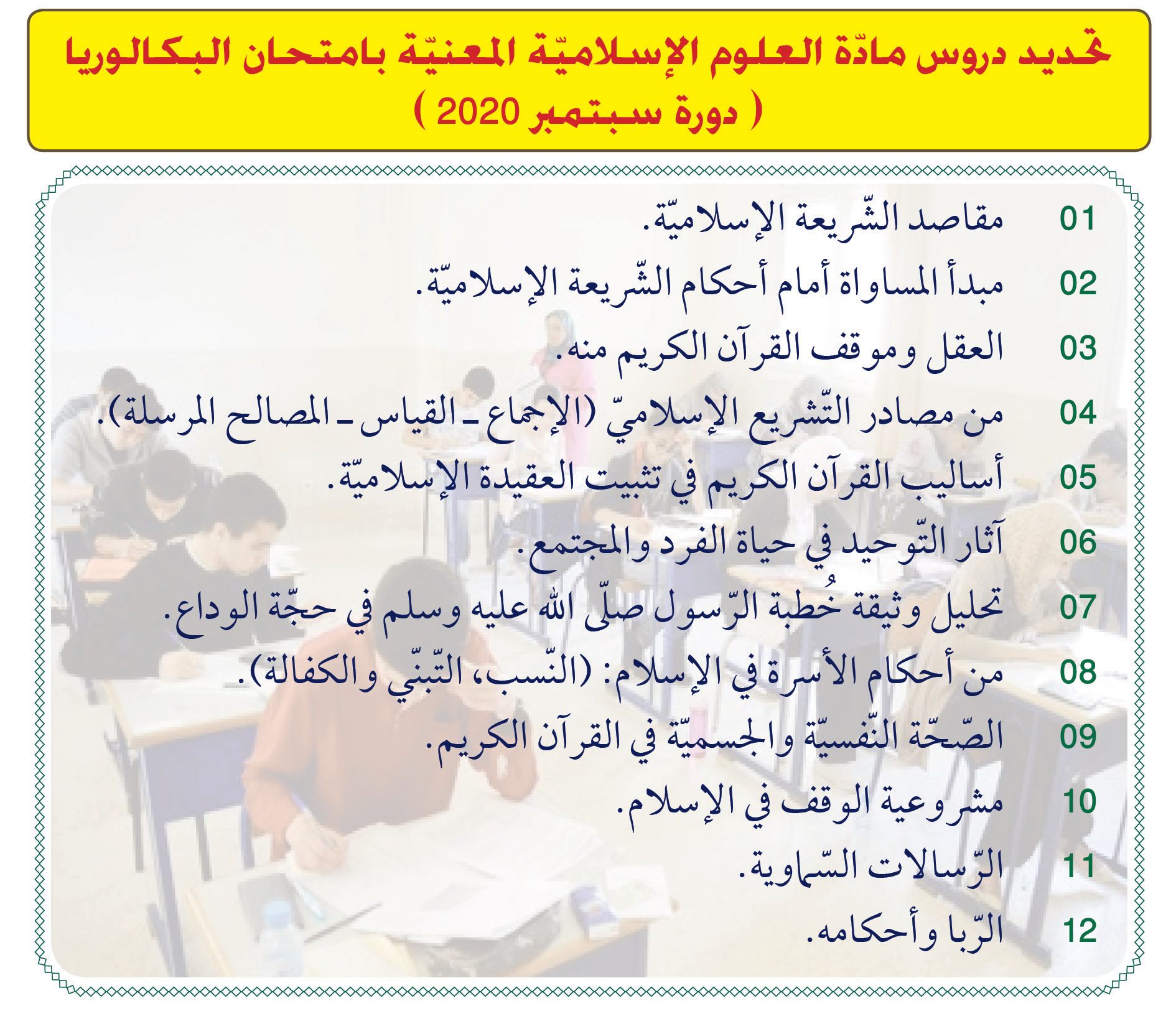 تحديد دروس مادّة العلوم الإسلاميّة المعنيّة بامتحان البكالوريا
( دورة سبتمبر 2020 )

01 مقاصد الشّريعة الإسلاميّة.
02 مبدأ المساواة أمام أحكام الشّريعة الإسلاميّة.
03 العقل وموقف القرآن الكريم منه.
04 من مصادر التّشريع الإسلاميّ (الإجماع ـ القياس ـ المصالح المرسلة).
05 أساليب القرآن الكريم في تثبيت العقيدة الإسلاميّة.
06 آثار التّوحيد في حياة الفرد والمجتمع.
07 تحليل وثيقة خُطبة الرّسول صلّى الله عليه وسلم في حجّة الوداع.
08 من أحكام الأسرة في الإسلام: (النّسب، التّبنّي والكفالة).
09 الصّحّة النّفسيّة والجسميّة في القرآن الكريم.
10 مشروعية الوقف في الإسلام.
11 الرّسالات السّماوية.
12 الرّبا وأحكامه.